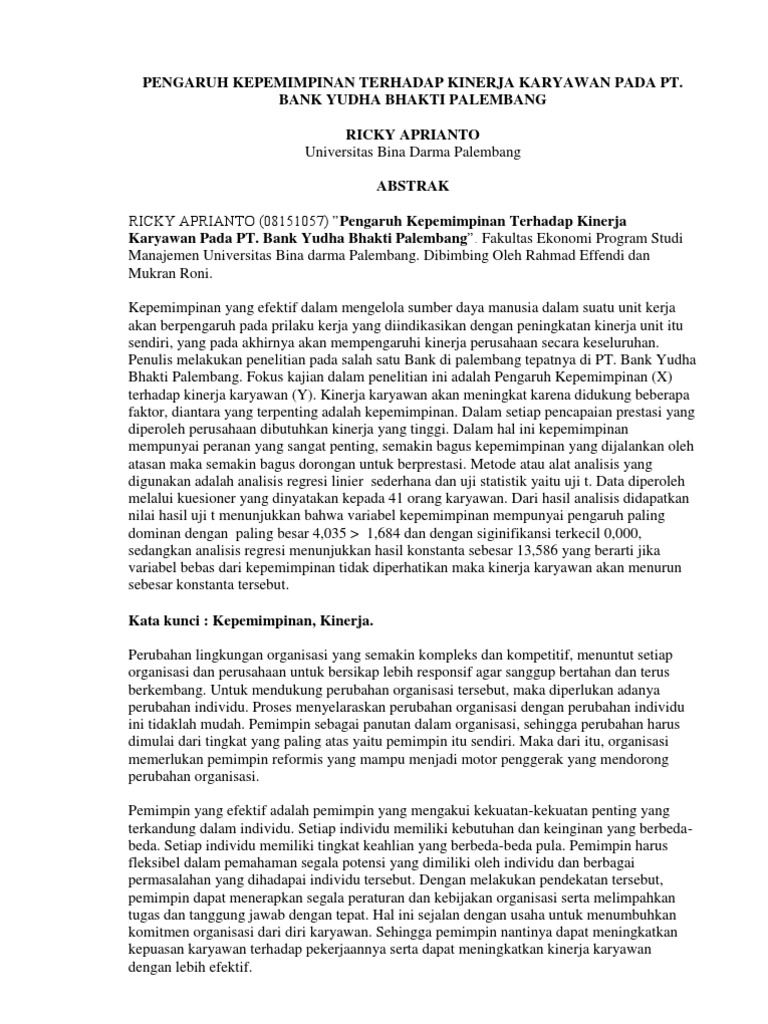 PENGARUH KEPEMIMPINAN TERHADAP KINERJA KARYAWAN PADA PT. BANK YUDHA BHAKTI PALEMBANG

RICKY APRIANTO
Universitas Bina Darma Palembang

ABSTRAK

RICKY APRIANTO (08151057) "Pengaruh Kepemimpinan Terhadap Kinerja Karyawan Pada PT. Bank Yudha Bhakti Palembang". Fakultas Ekonomi Program Studi Manajemen Universitas Bina darma Palembang. Dibimbing Oleh Rahmad Effendi dan Mukran Roni.

Kepemimpinan yang efektif dalam mengelola sumber daya manusia dalam suatu unit kerja akan berpengaruh pada prilaku kerja yang diindikasikan dengan peningkatan kinerja unit itu sendiri, yang pada akhirnya akan mempengaruhi kinerja perusahaan secara keseluruhan. Penulis melakukan penelitian pada salah satu Bank di palembang tepatnya di PT. Bank Yudha Bhakti Palembang. Fokus kajian dalam penelitian ini adalah Pengaruh Kepemimpinan (X) terhadap kinerja karyawan (Y). Kinerja karyawan akan meningkat karena didukung beberapa faktor, diantara yang terpenting adalah kepemimpinan. Dalam setiap pencapaian prestasi yang diperoleh perusahaan dibutuhkan kinerja yang tinggi. Dalam hal ini kepemimpinan mempunyai peranan yang sangat penting, semakin bagus kepemimpinan yang dijalankan oleh atasan maka semakin bagus dorongan untuk berprestasi. Metode atau alat analisis yang digunakan adalah analisis regresi linier sederhana dan uji statistik yaitu uji t. Data diperoleh melalui kuesioner yang dinyatakan kepada 41 orang karyawan. Dari hasil analisis didapatkan nilai hasil uji t menunjukkan bahwa variabel kepemimpinan mempunyai pengaruh paling dominan dengan paling besar 4,035 > 1,684 dan dengan siginifikansi terkecil 0,000, sedangkan analisis regresi menunjukkan hasil konstanta sebesar 13,586 yang berarti jika variabel bebas dari kepemimpinan tidak diperhatikan maka kinerja karyawan akan menurun sebesar konstanta tersebut.

Kata kunci : Kepemimpinan, Kinerja.

Perubahan lingkungan organisasi yang semakin kompleks dan kompetitif, menuntut setiap organisasi dan perusahaan untuk bersikap lebih responsif agar sanggup bertahan dan terus berkembang. Untuk mendukung perubahan organisasi tersebut, maka diperlukan adanya perubahan individu. Proses menyelaraskan perubahan organisasi dengan perubahan individu ini tidaklah mudah. Pemimpin sebagai panutan dalam organisasi, sehingga perubahan harus dimulai dari tingkat yang paling atas yaitu pemimpin itu sendiri. Maka dari itu, organisasi memerlukan pemimpin reformis yang mampu menjadi motor penggerak yang mendorong perubahan organisasi.

Pemimpin yang efektif adalah pemimpin yang mengakui kekuatan-kekuatan penting yang terkandung dalam individu. Setiap individu memiliki kebutuhan dan keinginan yang berbeda-beda. Setiap individu memiliki tingkat keahlian yang berbeda-beda pula. Pemimpin harus fleksibel dalam pemahaman segala potensi yang dimiliki oleh individu dan berbagai permasalahan yang dihadapai individu tersebut. Dengan melakukan pendekatan tersebut, pemimpin dapat menerapkan segala peraturan dan kebijakan organisasi serta melimpahkan tugas dan tanggung jawab dengan tepat. Hal ini sejalan dengan usaha untuk menumbuhkan komitmen organisasi dari diri karyawan. Sehingga pemimpin nantinya dapat meningkatkan kepuasan karyawan terhadap pekerjaannya serta dapat meningkatkan kinerja karyawan dengan lebih efektif.